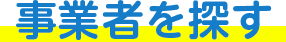 事業者を探す